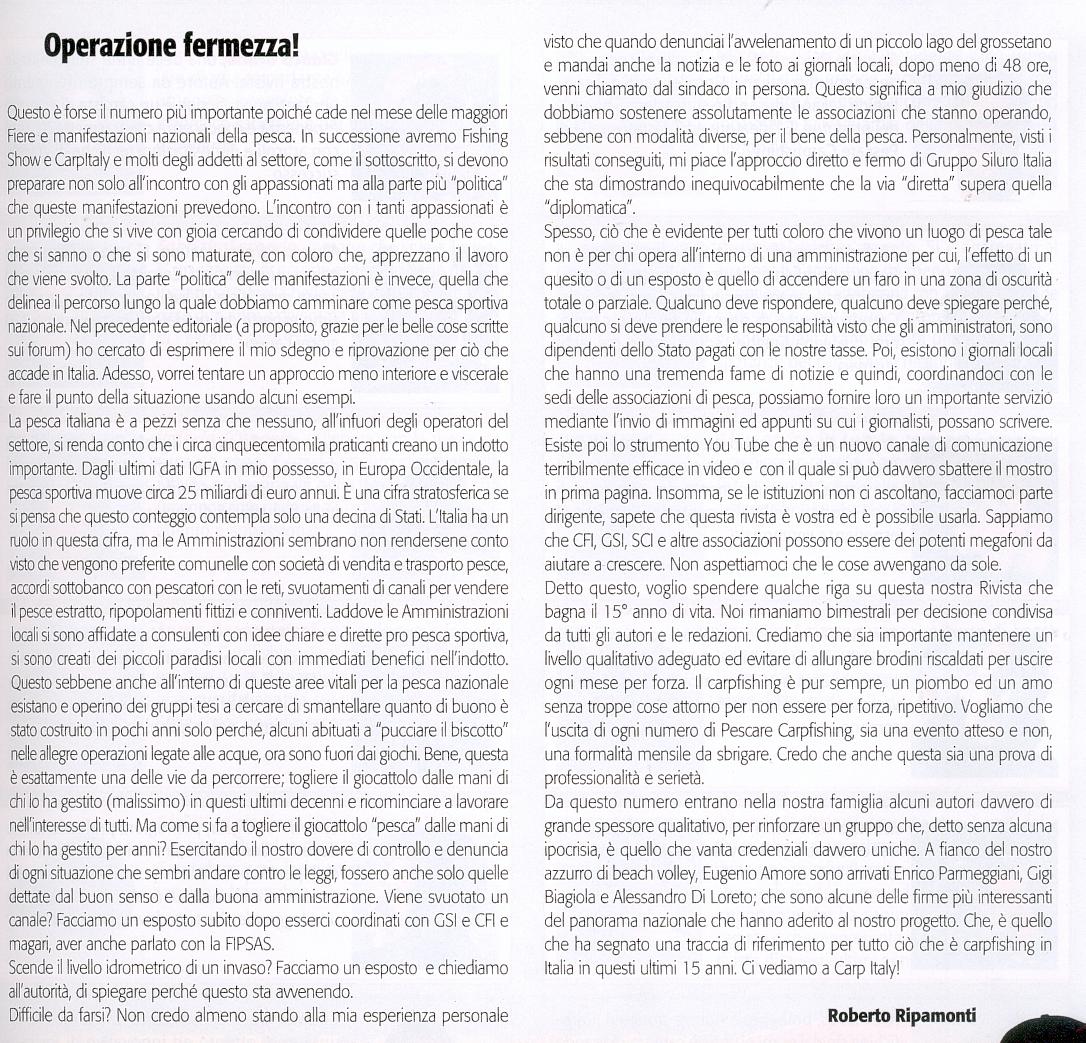 Operazione fermezza!

Questo è forse il numero più importante poiché cade nel mese delle maggiori Fiere e manifestazioni nazionali della pesca. In successione avremo Fishing Show e CarpItaly e molti degli addetti al settore, come il sottoscritto, si devono preparare non solo all'incontro con gli appassionati ma alla parte più "politica" che queste manifestazioni prevedono. L'incontro con i tanti appassionati è un privilegio che si vive con gioia cercando di condividere quelle poche cose che si sanno o che si sono maturate, con coloro che, apprezzano il lavoro che viene svolto. La parte "politica" delle manifestazioni è invece, quella che delinea il percorso lungo la quale dobbiamo camminare come pesca sportiva nazionale. Nel precedente editoriale (a proposito, grazie per le belle cose scritte sui forum) ho cercato di esprimere il mio sdegno e riprovazione per ciò che accade in Italia. Adesso, vorrei tentare un approccio meno interiore e viscerale e fare il punto della situazione usando alcuni esempi.
La pesca italiana è a pezzi senza che nessuno, all'infuori degli operatori del settore, si renda conto che i circa cinquecentomila praticanti creano un indotto importante. Dagli ultimi dati IGFA in mio possesso, in Europa Occidentale, la pesca sportiva muove circa 25 miliardi di euro annui. È una cifra stratosferica se si pensa che questo conteggio contempla solo una decina di Stati. L'Italia ha un ruolo in questa cifra, ma le Amministrazioni sembrano non rendersene conto visto che vengono preferite comunelle con società di vendita e trasporto pesce, accordi sottobanco con pescatori con le reti, svuotamenti di canali per vendere il pesce estratto, ripopolamenti fittizi e conniventi. Laddove le Amministrazioni locali si sono affidate a consulenti con idee chiare e dirette pro pesca sportiva, si sono creati dei piccoli paradisi locali con immediati benefici nell'indotto. Questo sebbene anche all'interno di queste aree vitali per la pesca nazionale esistano e operino dei gruppi tesi a cercare di smantellare quanto di buono è stato costruito in pochi anni solo perché, alcuni abituati a "pucciare il biscotto" nelle allegre operazioni legate alle acque, ora sono fuori dai giochi. Bene, questa è esattamente una delle vie da percorrere; togliere il giocattolo dalle mani di chi lo ha gestito (malissimo) in questi ultimi decenni e ricominciare a lavorare nell'interesse di tutti. Ma come si fa a togliere il giocattolo "pesca" dalle mani di chi lo ha gestito per anni? Esercitando il nostro dovere di controllo e denuncia di ogni situazione che sembri andare contro le leggi, fossero anche solo quelle dettate dal buon senso e dalla buona amministrazione. Viene svuotato un canale? Facciamo un esposto subito dopo esserci coordinati con GSI e CFI e magari, aver anche parlato con la FIPSAS.
Scende il livello idrometrico di un invaso? Facciamo un esposto e chiediamo all'autorità, di spiegare perché questo sta avvenendo.
Difficile da farsi? Non credo almeno stando alla mia esperienza personale visto che quando denunciai l'avvelenamento di un piccolo lago del grossetano e mandai anche la notizia e le foto ai giornali locali, dopo meno di 48 ore, venni chiamato dal sindaco in persona. Questo significa a mio giudizio che dobbiamo sostenere assolutamente le associazioni che stanno operando, sebbene con modalità diverse, per il bene della pesca. Personalmente, visti i risultati conseguiti, mi piace l'approccio diretto e fermo di Gruppo Siluro Italia che sta dimostrando inequivocabilmente che la via "diretta" supera quella "diplomatica".
Spesso, ciò che è evidente per tutti coloro che vivono un luogo di pesca tale non è per chi opera all'interno di una amministrazione per cui, l'effetto di un quesito o di un esposto è quello di accendere un faro in una zona di oscurità totale o parziale. Qualcuno deve rispondere, qualcuno deve spiegare perché, qualcuno si deve prendere le responsabilità visto che gli amministratori, sono dipendenti dello Stato pagati con le nostre tasse. Poi, esistono i giornali locali che hanno una tremenda fame di notizie e quindi, coordinandoci con le sedi delle associazioni di pesca, possiamo fornire loro un importante servizio mediante l'invio di immagini ed appunti su cui i giornalisti, possano scrivere. Esiste poi lo strumento You Tube che è un nuovo canale di comunicazione terribilmente efficace in video e con il quale si può davvero sbattere il mostro in prima pagina. Insomma, se le istituzioni non ci ascoltano, facciamoci parte dirigente, sapete che questa rivista è vostra ed è possibile usarla. Sappiamo che CFI, GSI, SCI e altre associazioni possono essere dei potenti megafoni da aiutare a crescere. Non aspettiamoci che le cose avvengano da sole.
Detto questo, voglio spendere qualche riga su questa nostra Rivista che bagna il 15° anno di vita. Noi rimaniamo bimestrali per decisione condivisa da tutti gli autori e le redazioni. Crediamo che sia importante mantenere un livello qualitativo adeguato ed evitare di allungare brodini riscaldati per uscire ogni mese per forza. Il carpfishing è pur sempre, un piombo ed un amo senza troppe cose attorno per non essere per forza, ripetitivo. Vogliamo che l'uscita di ogni numero di Pescare Carpfishing, sia una evento atteso e non, una formalità mensile da sbrigare. Credo che anche questa sia una prova di professionalità e serietà.
Da questo numero entrano nella nostra famiglia alcuni autori davvero di grande spessore qualitativo, per rinforzare un gruppo che, detto senza alcuna ipocrisia, è quello che vanta credenziali davvero uniche. A fianco del nostro azzurro di beach volley, Eugenio Amore sono arrivati Enrico Parmeggiani, Gigi Biagiola e Alessandro Di Loreto; che sono alcune delle firme più interessanti del panorama nazionale che hanno aderito al nostro progetto. Che, è quello che ha segnato una traccia di riferimento per tutto ciò che è carpfishing in Italia in questi ultimi 15 anni. Ci vediamo a Carp Italy!

Roberto Ripamonti